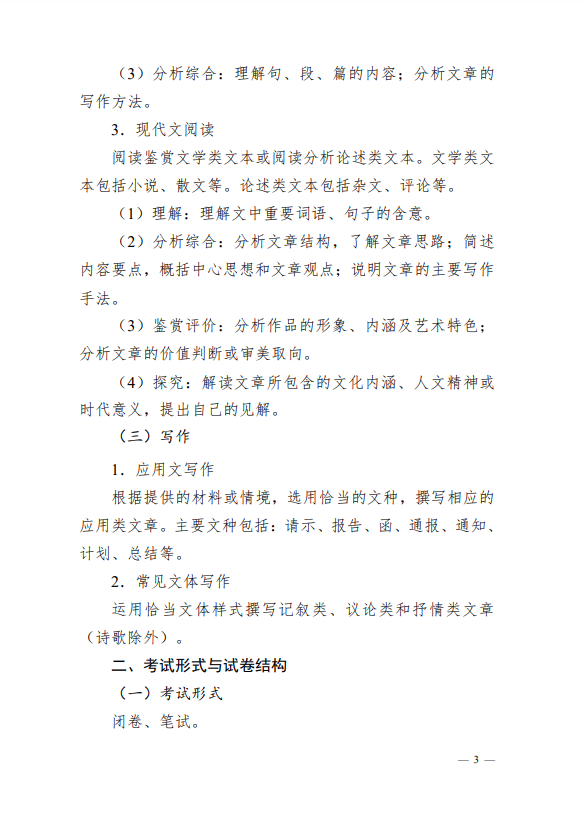 （3）分析综合：理解句、段、篇的内容；分析文章的写作方法。

3．现代文阅读

阅读鉴赏文学类文本或阅读分析论述类文本。文学类文本包括小说、散文等。论述类文本包括杂文、评论等。

（1）理解：理解文中重要词语、句子的含意。

（2）分析综合：分析文章结构，了解文章思路；简述内容要点，概括中心思想和文章观点；说明文章的主要写作手法。

（3）鉴赏评价：分析作品的形象、内涵及艺术特色；分析文章的价值判断或审美取向。

（4）探究：解读文章所包含的文化内涵、人文精神或时代意义，提出自己的见解。

（三）写作

1．应用文写作

根据提供的材料或情境，选用恰当的文种，撰写相应的应用类文章。主要文种包括：请示、报告、函、通报、通知、计划、总结等。

2．常见文体写作

运用恰当文体样式撰写记叙类、议论类和抒情类文章（诗歌除外）。

二、考试形式与试卷结构

（一）考试形式

闭卷、笔试。

— 3 —